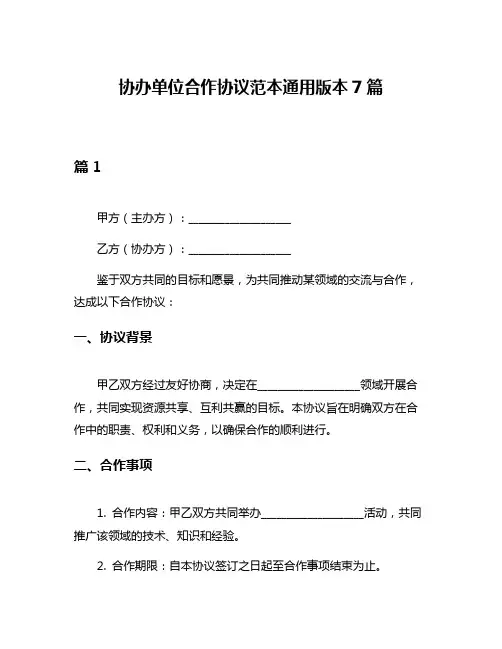 协办单位合作协议范本通用版本 7 篇

篇 1

甲方（主办方）：__________________

乙方（协办方）：__________________

鉴于双方共同的目标和愿景，为共同推动某领域的交流与合作，达成以下合作协议：

一、协议背景

甲乙双方经过友好协商，决定在__________________领域开展合作，共同实现资源共享、互利共赢的目标。本协议旨在明确双方在合作中的职责、权利和义务，以确保合作的顺利进行。

二、合作事项

1. 合作内容：甲乙双方共同举办__________________活动，共同推广该领域的技术、知识和经验。

2. 合作期限：自本协议签订之日起至合作事项结束为止。